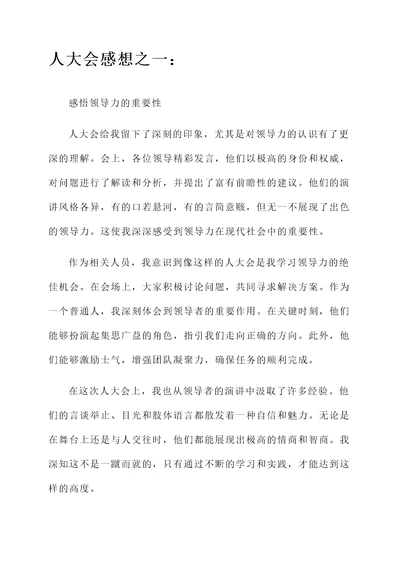 人大会感想之一：

感悟领导力的重要性

人大会给我留下了深刻的印象，尤其是对领导力的认识有了更深的理解。会上，各位领导精彩发言，他们以极高的身份和权威，对问题进行了解读和分析，并提出了富有前瞻性的建议。他们的演讲风格各异，有的口若悬河，有的言简意赅，但无一不展现了出色的领导力。这使我深深感受到领导力在现代社会中的重要性。

作为相关人员，我意识到像这样的人大会是我学习领导力的绝佳机会。在会场上，大家积极讨论问题，共同寻求解决方案。作为一个普通人，我深刻体会到领导者的重要作用。在关键时刻，他们能够扮演起集思广益的角色，指引我们走向正确的方向。此外，他们能够激励士气，增强团队凝聚力，确保任务的顺利完成。

在这次人大会上，我也从领导者的演讲中汲取了许多经验。他们的言谈举止、目光和肢体语言都散发着一种自信和魅力。无论是在舞台上还是与人交往时，他们都能展现出极高的情商和智商。我深知这不是一蹴而就的，只有通过不断的学习和实践，才能达到这样的高度。